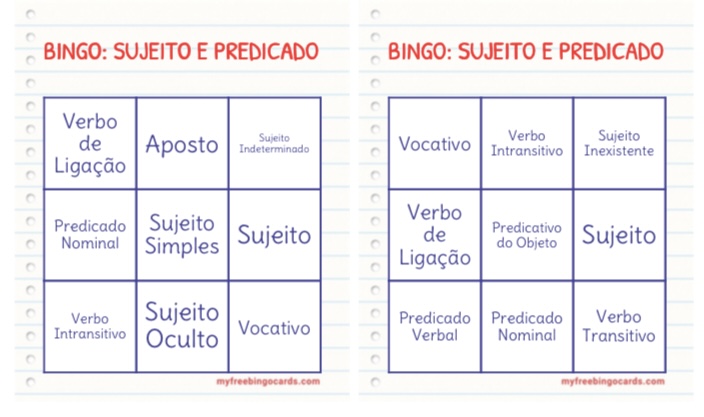 BINGO: SUJEITO E PREDICADO

| Verbo de Ligação | Aposto | Sujeito Indeterminado |
|---|---|---|
| Predicado Nominal | Sujeito Simples | Sujeito |
| Verbo Intransitivo | Sujeito Oculto | Vocativo |

myfreebingocards.com

BINGO: SUJEITO E PREDICADO

| Vocativo | Verbo Intransitivo | Sujeito Inexistente |
|---|---|---|
| Verbo de Ligação | Predicativo do Objeto | Sujeito |
| Predicado Verbal | Predicado Nominal | Verbo Transitivo |

myfreebingocards.com